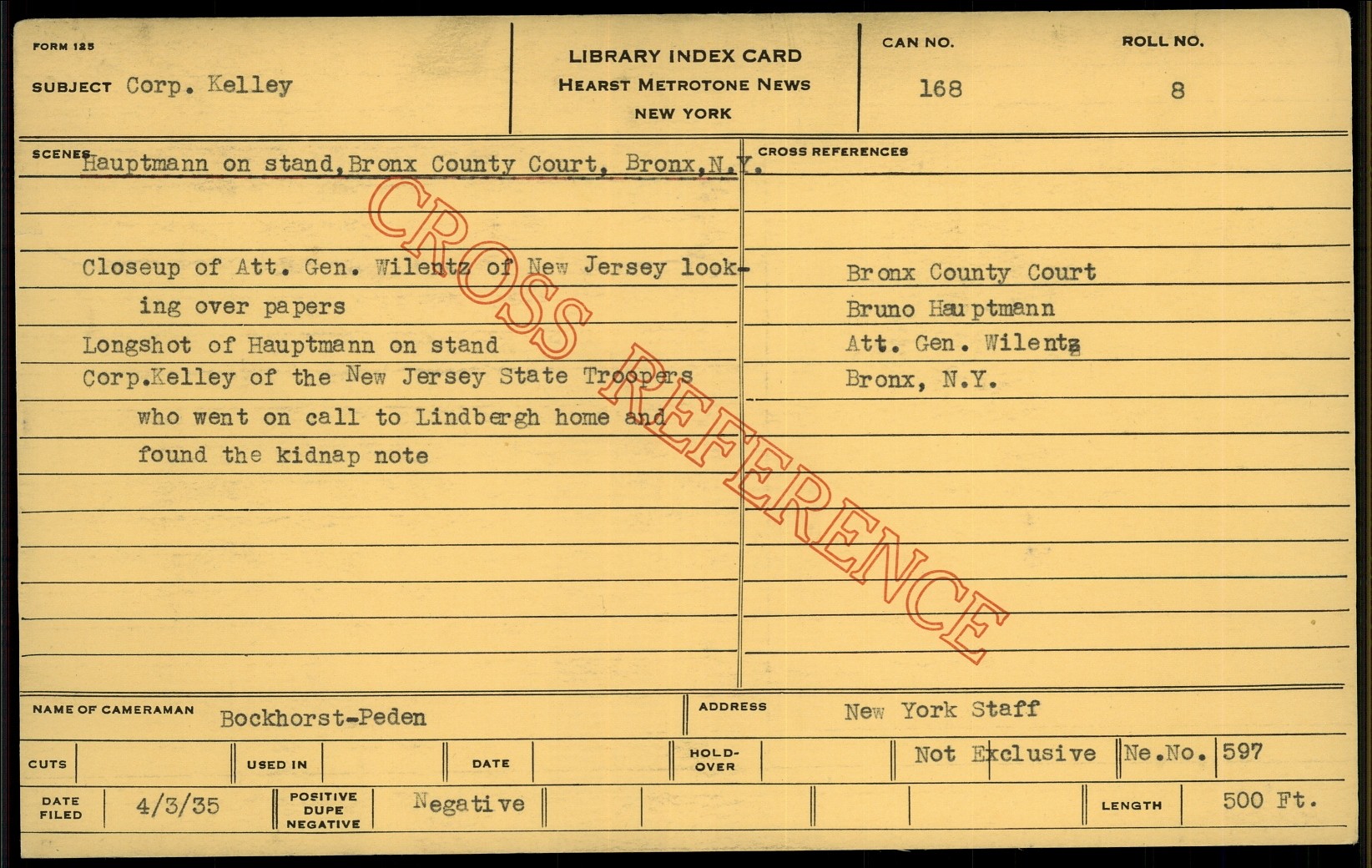 FORM 125

SUBJECT Corp. Kelley

LIBRARY INDEX CARD
HEARST METROTONE NEWS
NEW YORK

CAN NO.
168

ROLL NO.
8

SCENES Hauptmann on stand, Bronx County Court, Bronx, N.Y.

Closeup of Att. Gen. Wilentz of New Jersey looking over papers

Longshot of Hauptmann on stand

Corp.Kelley of the New Jersey State Troopers who went on call to Lindbergh home and found the kidnap note

CROSS REFERENCES

Bronx County Court
Bruno Hauptmann
Att. Gen. Wilentz
Bronx, N.Y.

NAME OF CAMERAMAN Bockhorst-Peden

ADDRESS New York Staff

CUTS

USED IN

DATE

HOLD-OVER

Not Exclusive

Ne.No. 597

DATE FILED 4/3/35

POSITIVE DUPE NEGATIVE Negative

LENGTH 500 Ft.

CROSS REFERENCE